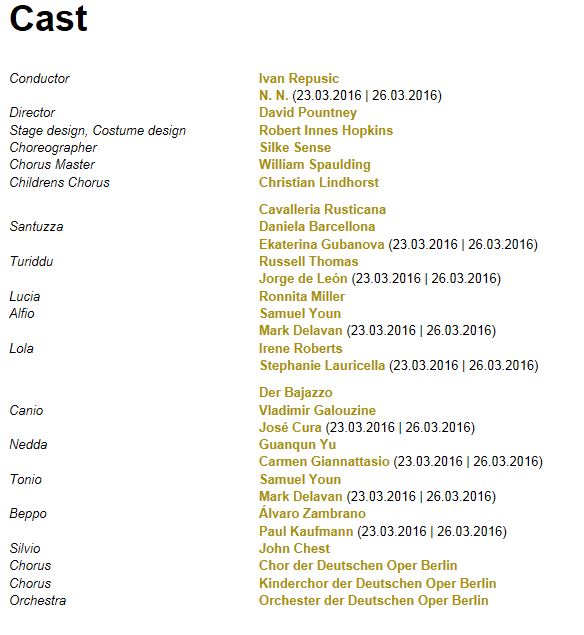 Cast

| | |
|---|---|
| Conductor | Ivan Repusic |
| | N. N. (23.03.2016 \| 26.03.2016) |
| Director | David Pountney |
| Stage design, Costume design | Robert Innes Hopkins |
| Choreographer | Silke Sense |
| Chorus Master | William Spaulding |
| Childrens Chorus | Christian Lindhorst |
| | Cavalleria Rusticana |
| Santuzza | Daniela Barcellona |
| | Ekaterina Gubanova (23.03.2016 \| 26.03.2016) |
| Turiddu | Russell Thomas |
| | Jorge de León (23.03.2016 \| 26.03.2016) |
| Lucia | Ronnita Miller |
| Alfio | Samuel Youn |
| | Mark Delavan (23.03.2016 \| 26.03.2016) |
| Lola | Irene Roberts |
| | Stephanie Lauricella (23.03.2016 \| 26.03.2016) |
| | Der Bajazzo |
| Canio | Vladimir Galouzine |
| | José Cura (23.03.2016 \| 26.03.2016) |
| Nedda | Guanqun Yu |
| | Carmen Giannattasio (23.03.2016 \| 26.03.2016) |
| Tonio | Samuel Youn |
| | Mark Delavan (23.03.2016 \| 26.03.2016) |
| Beppo | Álvaro Zambrano |
| | Paul Kaufmann (23.03.2016 \| 26.03.2016) |
| Silvio | John Chest |
| Chorus | Chor der Deutschen Oper Berlin |
| Chorus | Kinderchor der Deutschen Oper Berlin |
| Orchestra | Orchester der Deutschen Oper Berlin |